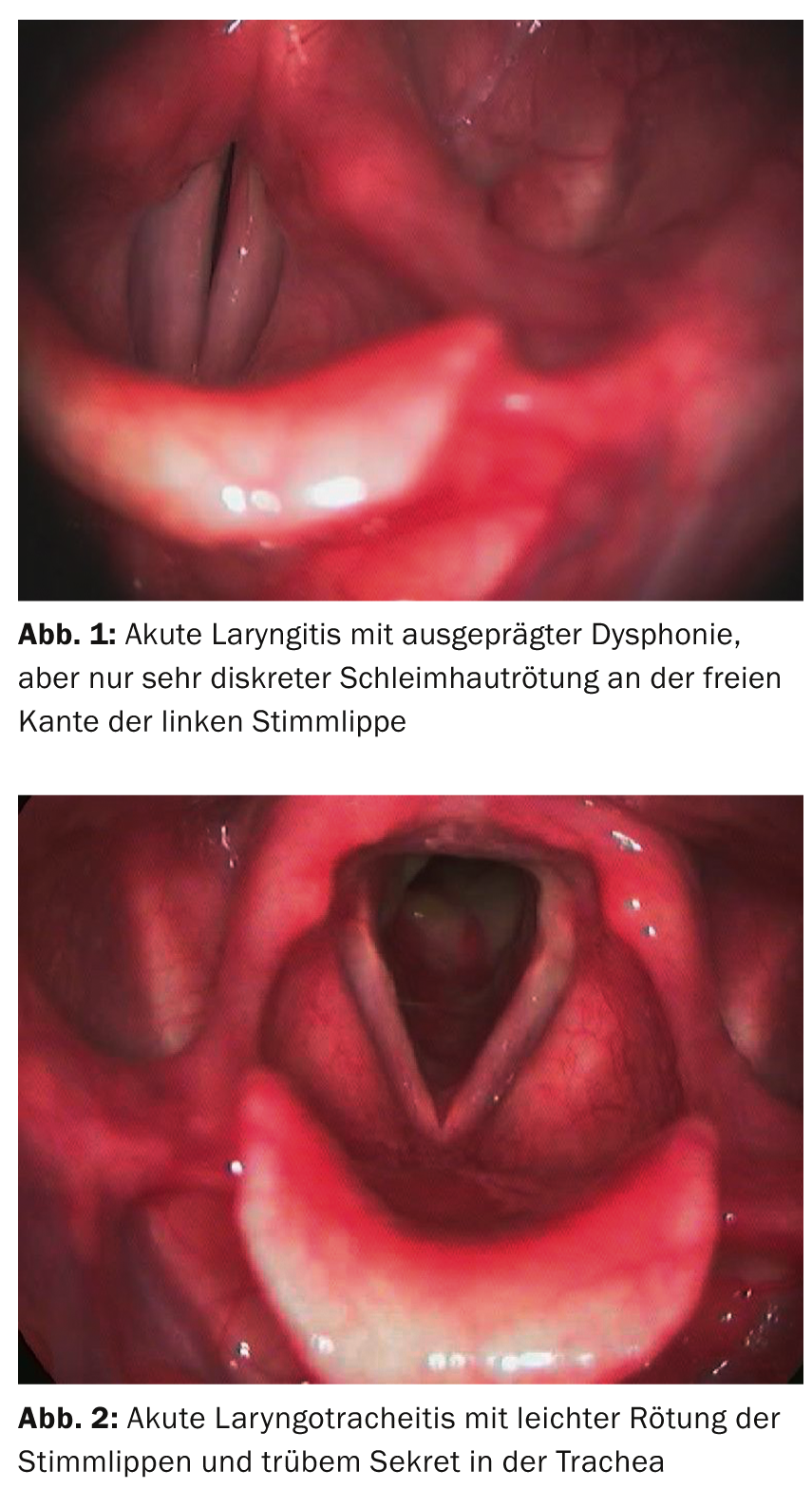 Abb. 1: Akute Laryngitis mit ausgeprägter Dysphonie, aber nur sehr diskreter Schleimhautrötung an der freien Kante der linken Stimmlippe

Abb. 2: Akute Laryngotracheitis mit leichter Rötung der Stimmlippen und trübem Sekret in der Trachea